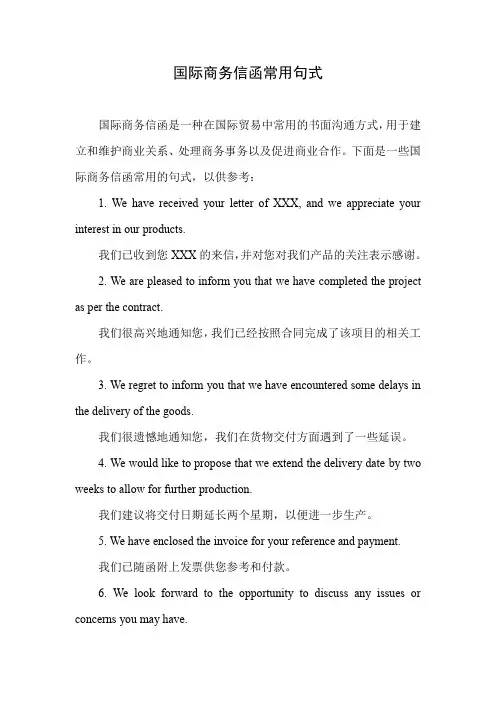 国际商务信函常用句式

国际商务信函是一种在国际贸易中常用的书面沟通方式，用于建立和维护商业关系、处理商务事务以及促进商业合作。下面是一些国际商务信函常用的句式，以供参考：

1. We have received your letter of XXX, and we appreciate your interest in our products.

我们已收到您 XXX 的来信，并对您对我们产品的关注表示感谢。

2. We are pleased to inform you that we have completed the project as per the contract.

我们很高兴地通知您，我们已经按照合同完成了该项目的相关工作。

3. We regret to inform you that we have encountered some delays in the delivery of the goods.

我们很遗憾地通知您，我们在货物交付方面遇到了一些延误。

4. We would like to propose that we extend the delivery date by two weeks to allow for further production.

我们建议将交付日期延长两个星期，以便进一步生产。

5. We have enclosed the invoice for your reference and payment.

我们已随函附上发票供您参考和付款。

6. We look forward to the opportunity to discuss any issues or concerns you may have.